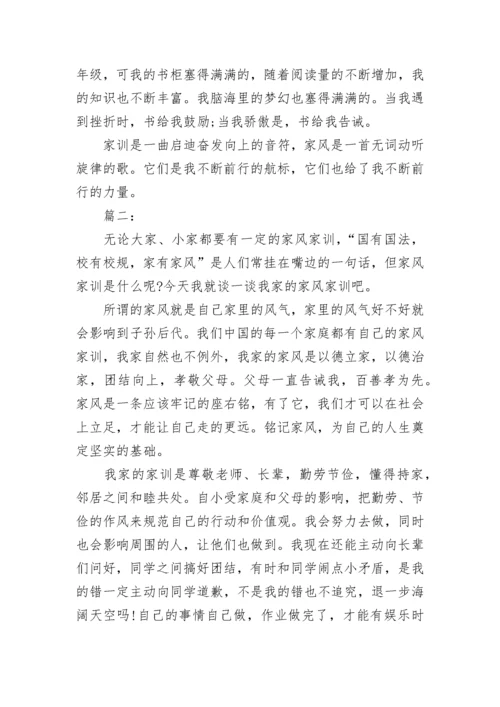 年级，可我的书柜塞得满满的，随着阅读量的不断增加，我的知识也不断丰富。我脑海里的梦幻也塞得满满的。当我遇到挫折时，书给我鼓励;当我骄傲是，书给我告诫。

家训是一曲启迪奋发向上的音符，家风是一首无词动听旋律的歌。它们是我不断前行的航标，它们也给了我不断前行的力量。

篇二：

无论大家、小家都要有一定的家风家训，“国有国法，校有校规，家有家风”是人们常挂在嘴边的一句话，但家风家训是什么呢?今天我就谈一谈我家的家风家训吧。

所谓的家风就是自己家里的风气，家里的风气好不好就会影响到子孙后代。我们中国的每一个家庭都有自己的家风家训，我家自然也不例外，我家的家风是以德立家，以德治家，团结向上，孝敬父母。父母一直告诫我，百善孝为先。家风是一条应该牢记的座右铭，有了它，我们才可以在社会上立足，才能让自己走的更远。铭记家风，为自己的人生奠定坚实的基础。

我家的家训是尊敬老师、长辈，勤劳节俭，懂得持家，邻居之间和睦共处。自小受家庭和父母的影响，把勤劳、节俭的作风来规范自己的行动和价值观。我会努力去做，同时也会影响周围的人，让他们也做到。我现在还能主动向长辈们问好，同学之间搞好团结，有时和同学闹点小矛盾，是我的错一定主动向同学道歉，不是我的错也不追究，退一步海阔天空吗!自己的事情自己做，作业做完了，才能有娱乐时